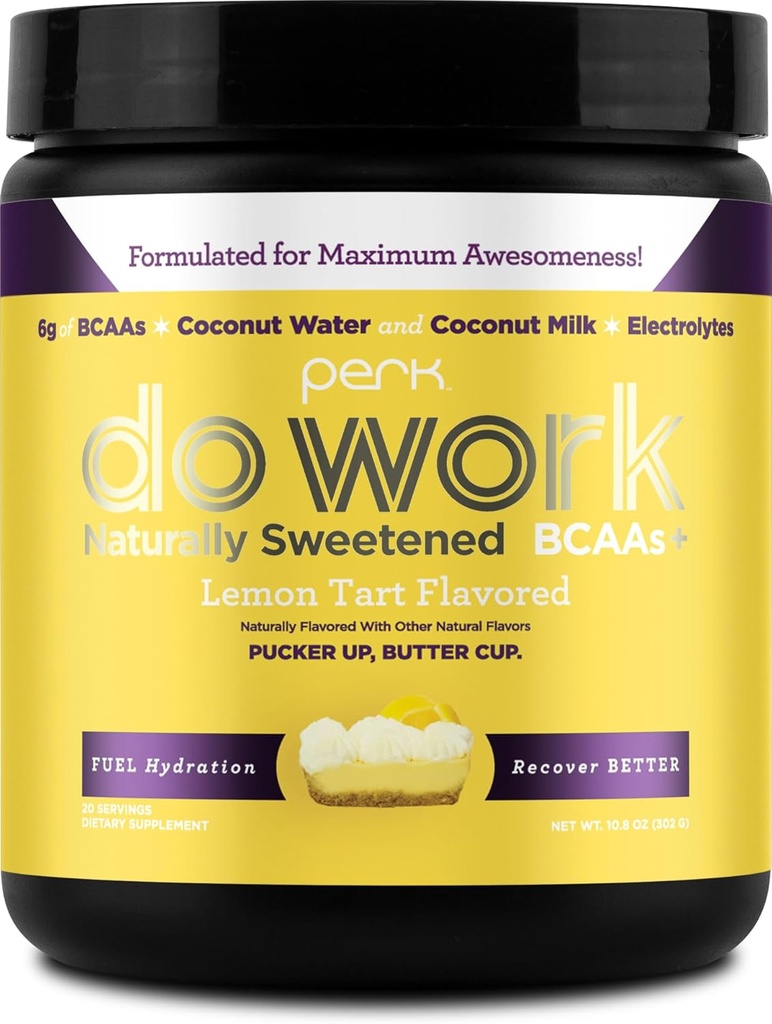 Formulated for Maximum Awesomeness!

6g of BCAAs ✶ Coconut Water and Coconut Milk ✶ Electrolytes

perk™

do work

Naturally Sweetened BCAAs+

Lemon Tart Flavored

Naturally Flavored With Other Natural Flavors

PUCKER UP, BUTTER CUP.

FUEL Hydration

Recover BETTER

20 SERVINGS
DIETARY SUPPLEMENT

NET WT. 10.8 OZ (302 G)